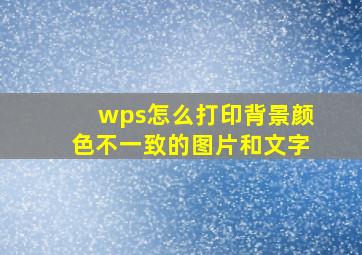 wps怎么打印背景颜色不一致的图片和文字